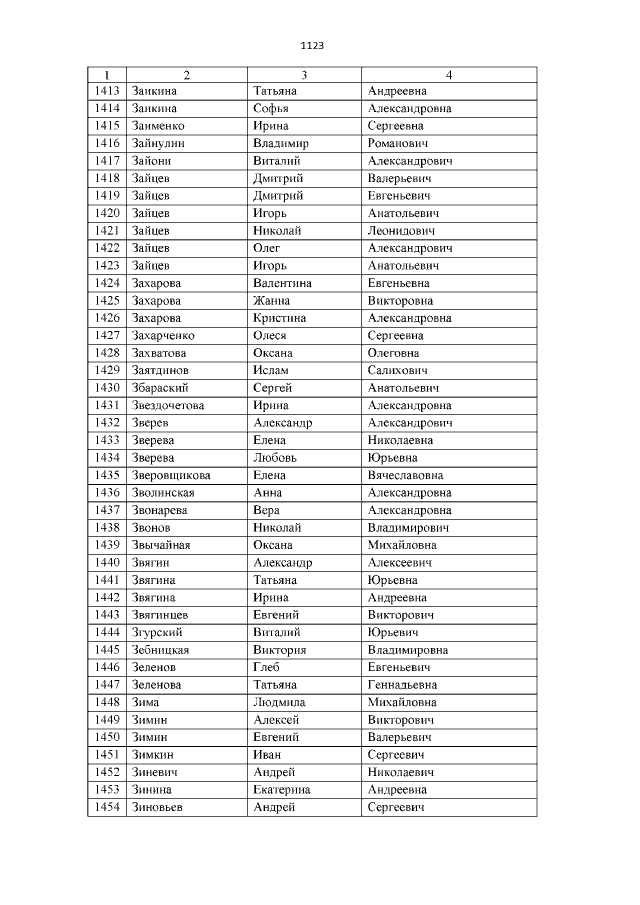 1123

| 1 | 2 | 3 | 4 |
|---|---|---|---|
| 1413 | Заикина | Татьяна | Андреевна |
| 1414 | Заикина | Софья | Александровна |
| 1415 | Заименко | Ирина | Сергеевна |
| 1416 | Зайнулин | Владимир | Романович |
| 1417 | Зайони | Виталий | Александрович |
| 1418 | Зайцев | Дмитрий | Валерьевич |
| 1419 | Зайцев | Дмитрий | Евгеньевич |
| 1420 | Зайцев | Игорь | Анатольевич |
| 1421 | Зайцев | Николай | Леонидович |
| 1422 | Зайцев | Олег | Александрович |
| 1423 | Зайцев | Игорь | Анатольевич |
| 1424 | Захарова | Валентина | Евгеньевна |
| 1425 | Захарова | Жанна | Викторовна |
| 1426 | Захарова | Кристина | Александровна |
| 1427 | Захарченко | Олеся | Сергеевна |
| 1428 | Захватова | Оксана | Олеговна |
| 1429 | Заятдинов | Ислам | Салихович |
| 1430 | Збараский | Сергей | Анатольевич |
| 1431 | Звездочетова | Ирина | Александровна |
| 1432 | Зверев | Александр | Александрович |
| 1433 | Зверева | Елена | Николаевна |
| 1434 | Зверева | Любовь | Юрьевна |
| 1435 | Зверовщикова | Елена | Вячеславовна |
| 1436 | Зволинская | Анна | Александровна |
| 1437 | Звонарева | Вера | Александровна |
| 1438 | Звонов | Николай | Владимирович |
| 1439 | Звычайная | Оксана | Михайловна |
| 1440 | Звягин | Александр | Алексеевич |
| 1441 | Звягина | Татьяна | Юрьевна |
| 1442 | Звягина | Ирина | Андреевна |
| 1443 | Звягинцев | Евгений | Викторович |
| 1444 | Згурский | Виталий | Юрьевич |
| 1445 | Зебницкая | Виктория | Владимировна |
| 1446 | Зеленов | Глеб | Евгеньевич |
| 1447 | Зеленова | Татьяна | Геннадьевна |
| 1448 | Зима | Людмила | Михайловна |
| 1449 | Зимин | Алексей | Викторович |
| 1450 | Зимин | Евгений | Валерьевич |
| 1451 | Зимкин | Иван | Сергеевич |
| 1452 | Зиневич | Андрей | Николаевич |
| 1453 | Зинина | Екатерина | Андреевна |
| 1454 | Зиновьев | Андрей | Сергеевич |